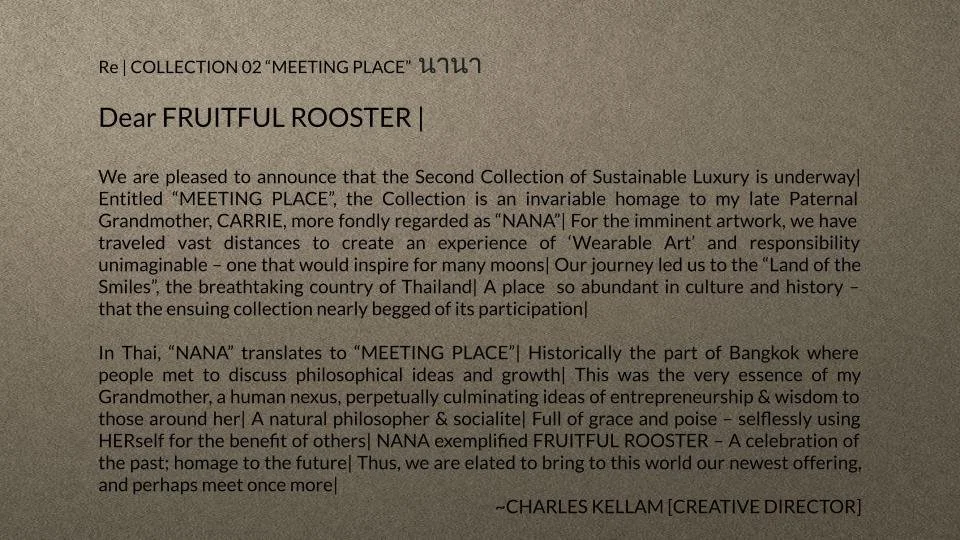 Re | COLLECTION 02 "MEETING PLACE" นานา

Dear FRUITFUL ROOSTER |

We are pleased to announce that the Second Collection of Sustainable Luxury is underway| Entitled "MEETING PLACE", the Collection is an invariable homage to my late Paternal Grandmother, CARRIE, more fondly regarded as "NANA"| For the imminent artwork, we have traveled vast distances to create an experience of 'Wearable Art' and responsibility unimaginable – one that would inspire for many moons| Our journey led us to the "Land of the Smiles", the breathtaking country of Thailand| A place so abundant in culture and history – that the ensuing collection nearly begged of its participation|

In Thai, "NANA" translates to "MEETING PLACE"| Historically the part of Bangkok where people met to discuss philosophical ideas and growth| This was the very essence of my Grandmother, a human nexus, perpetually culminating ideas of entrepreneurship & wisdom to those around her| A natural philosopher & socialite| Full of grace and poise – selflessly using HERself for the benefit of others| NANA exemplified FRUITFUL ROOSTER – A celebration of the past; homage to the future| Thus, we are elated to bring to this world our newest offering, and perhaps meet once more|

~CHARLES KELLAM [CREATIVE DIRECTOR]